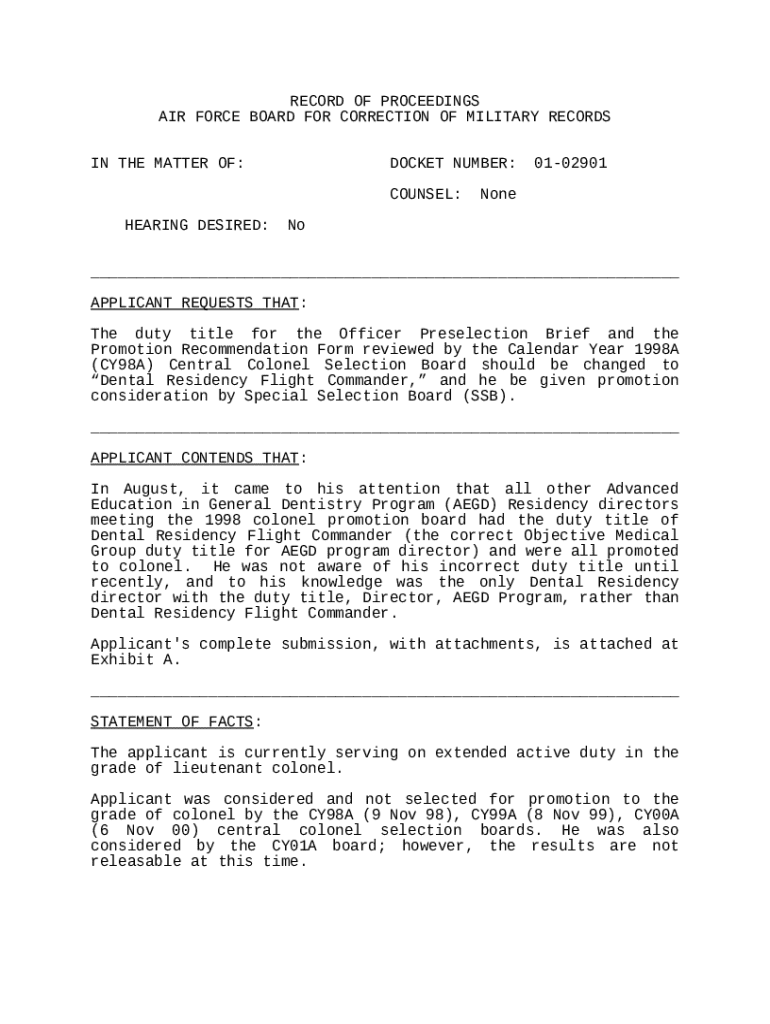 RECORD OF PROCEEDINGS
AIR FORCE BOARD FOR CORRECTION OF MILITARY RECORDS

IN THE MATTER OF: DOCKET NUMBER: 01-02901

COUNSEL: None

HEARING DESIRED: No

APPLICANT REQUESTS THAT:

The duty title for the Officer Preselection Brief and the Promotion Recommendation Form reviewed by the Calendar Year 1998A (CY98A) Central Colonel Selection Board should be changed to “Dental Residency Flight Commander,” and he be given promotion consideration by Special Selection Board (SSB).

APPLICANT CONTENDS THAT:

In August, it came to his attention that all other Advanced Education in General Dentistry Program (AEGD) Residency directors meeting the 1998 colonel promotion board had the duty title of Dental Residency Flight Commander (the correct Objective Medical Group duty title for AEGD program director) and were all promoted to colonel. He was not aware of his incorrect duty title until recently, and to his knowledge was the only Dental Residency director with the duty title, Director, AEGD Program, rather than Dental Residency Flight Commander.

Applicant's complete submission, with attachments, is attached at Exhibit A.

STATEMENT OF FACTS:

The applicant is currently serving on extended active duty in the grade of lieutenant colonel.

Applicant was considered and not selected for promotion to the grade of colonel by the CY98A (9 Nov 98), CY99A (8 Nov 99), CY00A (6 Nov 00) central colonel selection boards. He was also considered by the CY01A board; however, the results are not releasable at this time.